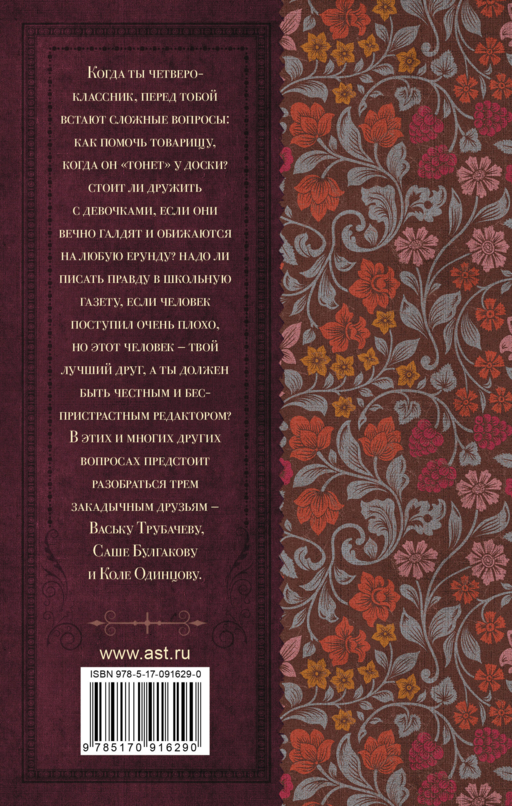 Когда ты четвероклассник, перед тобой встают сложные вопросы: как помочь товарищу, когда он «тонет» у доски? стоит ли дружить с девочками, если они вечно галдят и обижаются на любую ерунду? надо ли писать правду в школьную газету, если человек поступил очень плохо, но этот человек – твой лучший друг, а ты должен быть честным и беспристрастным редактором? В этих и многих других вопросах предстоит разобраться трем закадычным друзьям – Ваську Трубачеву, Саше Булгакову и Коле Одинцову.

www.ast.ru

ISBN 978-5-17-091629-0

9 785170 916290